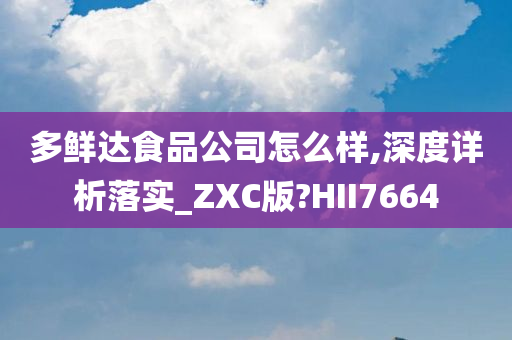 多鲜达食品公司怎么样,深度详析落实_ZXC版?HII7664